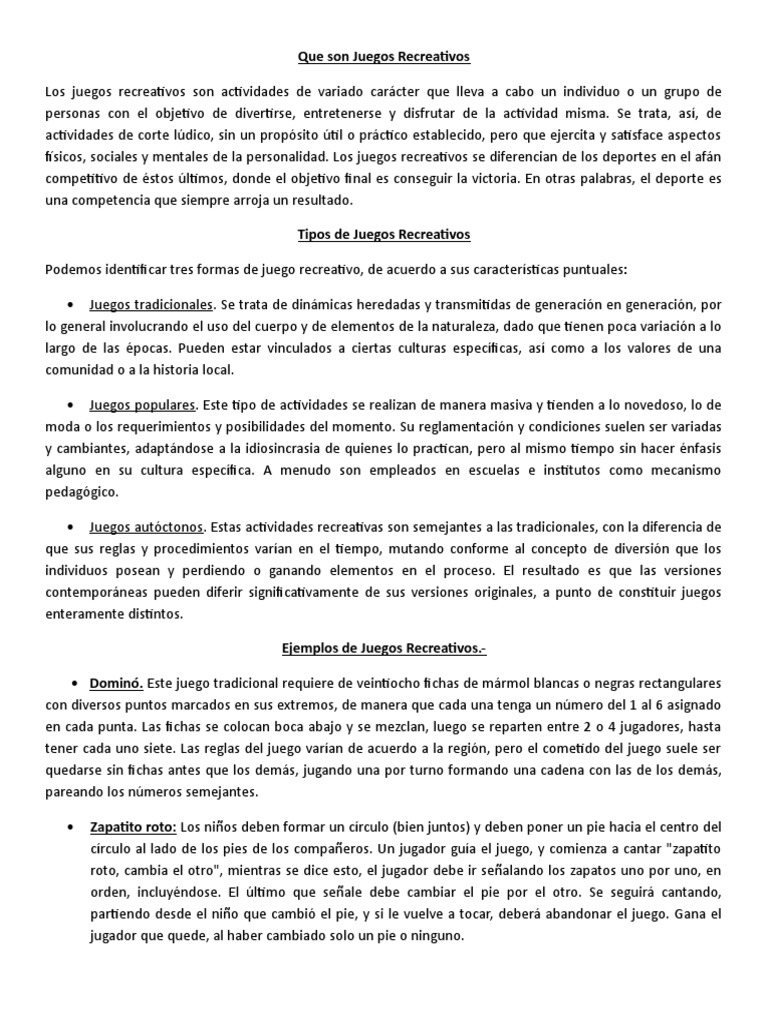 Que son Juegos Recreativos

Los juegos recreativos son actividades de variado carácter que lleva a cabo un individuo o un grupo de personas con el objetivo de divertirse, entretenerse y disfrutar de la actividad misma. Se trata, así, de actividades de corte lúdico, sin un propósito útil o práctico establecido, pero que ejercita y satisface aspectos físicos, sociales y mentales de la personalidad. Los juegos recreativos se diferencian de los deportes en el afán competitivo de éstos últimos, donde el objetivo final es conseguir la victoria. En otras palabras, el deporte es una competencia que siempre arroja un resultado.

Tipos de Juegos Recreativos

Podemos identificar tres formas de juego recreativo, de acuerdo a sus características puntuales:

• Juegos tradicionales. Se trata de dinámicas heredadas y transmitidas de generación en generación, por lo general involucrando el uso del cuerpo y de elementos de la naturaleza, dado que tienen poca variación a lo largo de las épocas. Pueden estar vinculados a ciertas culturas específicas, así como a los valores de una comunidad o a la historia local.

• Juegos populares. Este tipo de actividades se realizan de manera masiva y tienden a lo novedoso, lo de moda o los requerimientos y posibilidades del momento. Su reglamentación y condiciones suelen ser variadas y cambiantes, adaptándose a la idiosincrasia de quienes lo practican, pero al mismo tiempo sin hacer énfasis alguno en su cultura específica. A menudo son empleados en escuelas e institutos como mecanismo pedagógico.

• Juegos autóctonos. Estas actividades recreativas son semejantes a las tradicionales, con la diferencia de que sus reglas y procedimientos varían en el tiempo, mutando conforme al concepto de diversión que los individuos posean y perdiendo o ganando elementos en el proceso. El resultado es que las versiones contemporáneas pueden diferir significativamente de sus versiones originales, a punto de constituir juegos enteramente distintos.

Ejemplos de Juegos Recreativos.-

• Dominó. Este juego tradicional requiere de veintiocho fichas de mármol blancas o negras rectangulares con diversos puntos marcados en sus extremos, de manera que cada una tenga un número del 1 al 6 asignado en cada punta. Las fichas se colocan boca abajo y se mezclan, luego se reparten entre 2 o 4 jugadores, hasta tener cada uno siete. Las reglas del juego varían de acuerdo a la región, pero el cometido del juego suele ser quedarse sin fichas antes que los demás, jugando una por turno formando una cadena con las de los demás, pareando los números semejantes.

• Zapatito roto: Los niños deben formar un círculo (bien juntos) y deben poner un pie hacia el centro del círculo al lado de los pies de los compañeros. Un jugador guía el juego, y comienza a cantar "zapatito roto, cambia el otro", mientras se dice esto, el jugador debe ir señalando los zapatos uno por uno, en orden, incluyéndose. El último que señale debe cambiar el pie por el otro. Se seguirá cantando, partiendo desde el niño que cambió el pie, y si le vuelve a tocar, deberá abandonar el juego. Gana el jugador que quede, al haber cambiado solo un pie o ninguno.